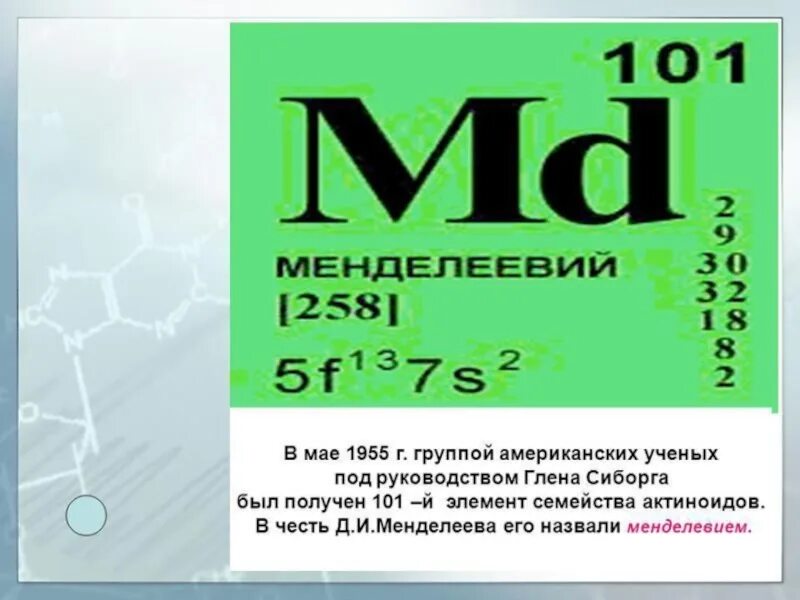 101
Md
МЕНДЕЛЕЕВИЙ
[258]
$5f^{13}7s^{2}$

2
9
30
32
18
8
2

В мае 1955 г. группой американских ученых под руководством Глена Сиборга был получен 101 –й элемент семейства актиноидов. В честь Д.И.Менделеева его назвали менделевием.